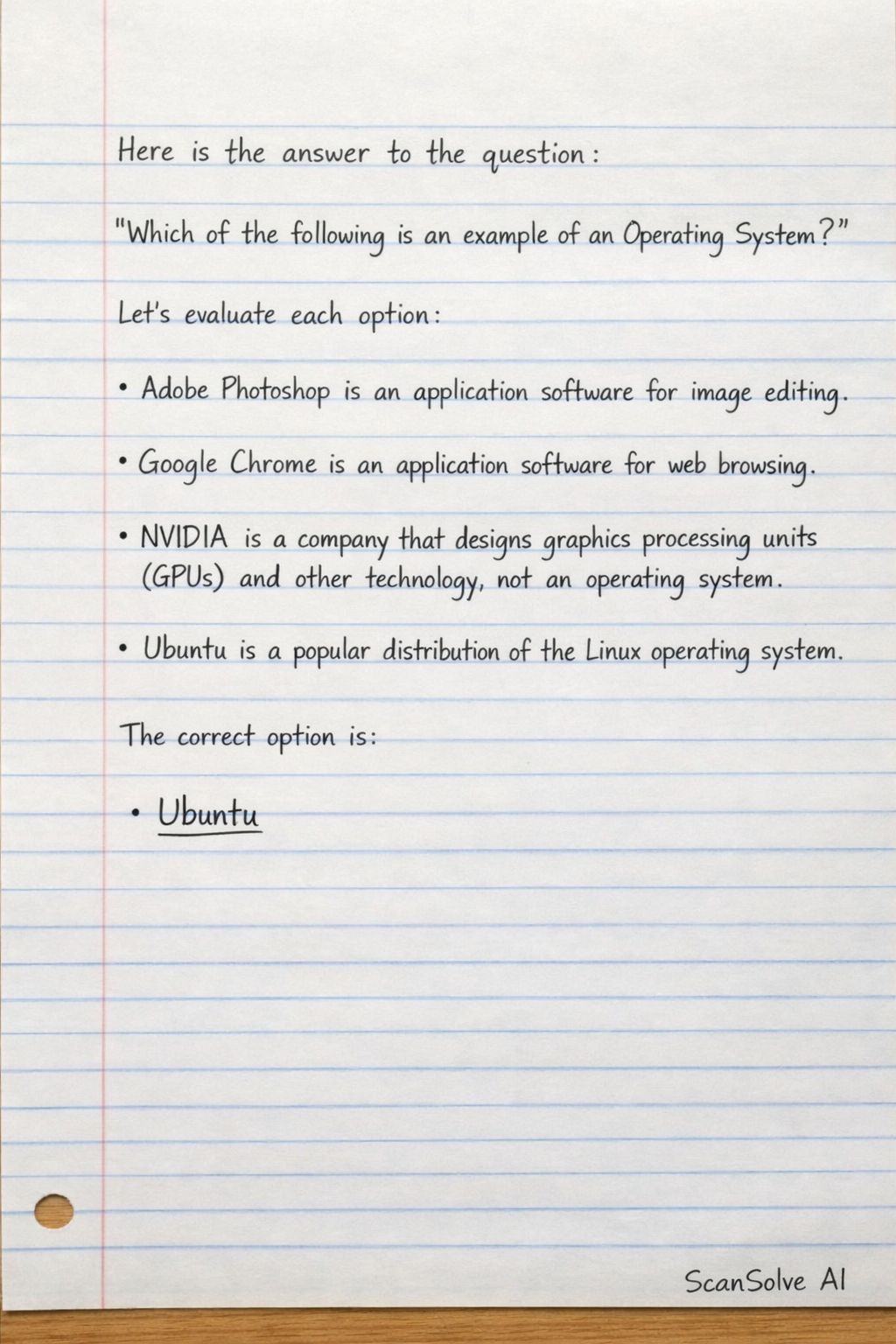 Here is the answer to the question:

"Which of the following is an example of an Operating System?"

Let's evaluate each option:

• Adobe Photoshop is an application software for image editing.

• Google Chrome is an application software for web browsing.

• NVIDIA is a company that designs graphics processing units (GPUs) and other technology, not an operating system.

• Ubuntu is a popular distribution of the Linux operating system.

The correct option is:

• Ubuntu

ScanSolve AI